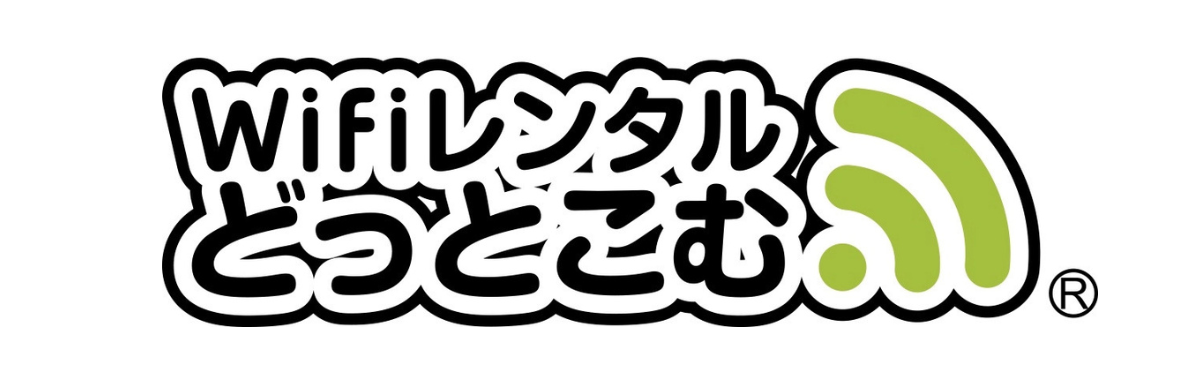 Wifiレンタル
どっとこむ
®